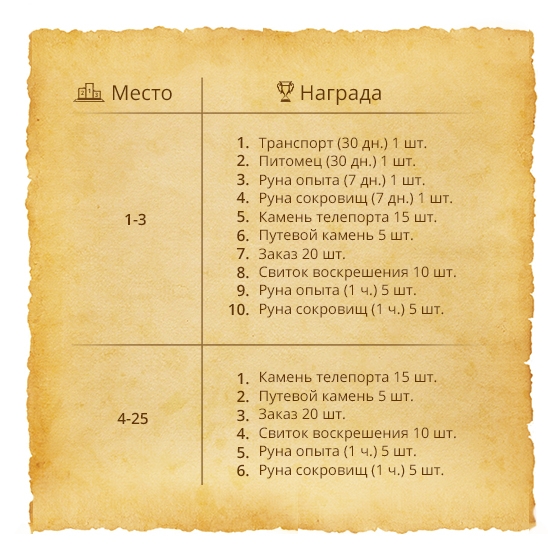 | Место | Награда |
|---|---|
| 1-3 | 1. Транспорт (30 дн.) 1 шт. 2. Питомец (30 дн.) 1 шт. 3. Руна опыта (7 дн.) 1 шт. 4. Руна сокровищ (7 дн.) 1 шт. 5. Камень телепорта 15 шт. 6. Путевой камень 5 шт. 7. Заказ 20 шт. 8. Свиток воскрешения 10 шт. 9. Руна опыта (1 ч.) 5 шт. 10. Руна сокровищ (1 ч.) 5 шт. |
| 4-25 | 1. Камень телепорта 15 шт. 2. Путевой камень 5 шт. 3. Заказ 20 шт. 4. Свиток воскрешения 10 шт. 5. Руна опыта (1 ч.) 5 шт. 6. Руна сокровищ (1 ч.) 5 шт. |